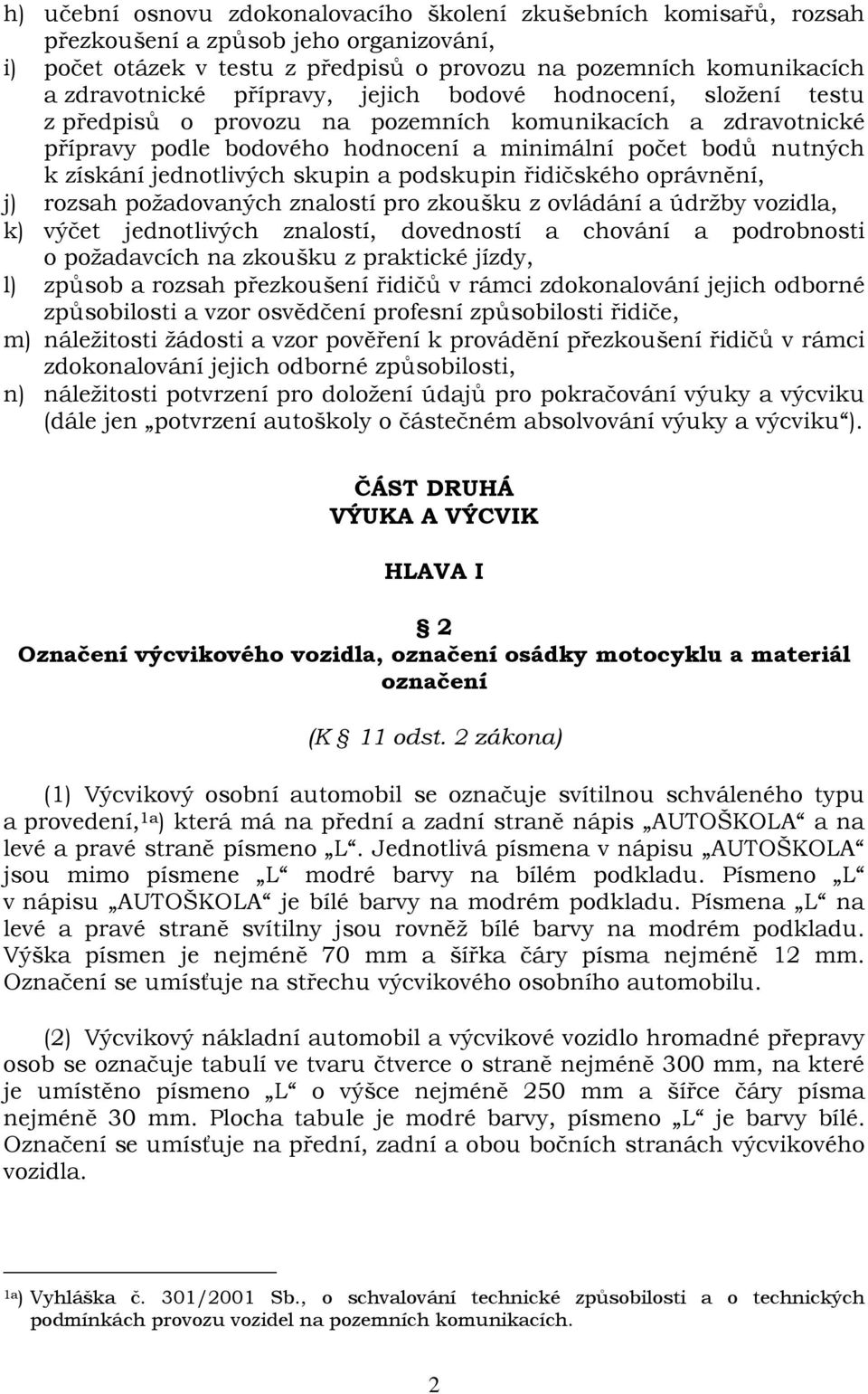 h) učební osnovu zdokonalovacího školení zkušebních komisařů, rozsah přezkoušení a způsob jeho organizování,
i) počet otázek v testu z předpisů o provozu na pozemních komunikacích a zdravotnické přípravy, jejich bodové hodnocení, složení testu z předpisů o provozu na pozemních komunikacích a zdravotnické přípravy podle bodového hodnocení a minimální počet bodů nutných k získání jednotlivých skupin a podskupin řidičského oprávnění,
j) rozsah požadovaných znalostí pro zkoušku z ovládání a údržby vozidla,
k) výčet jednotlivých znalostí, dovedností a chování a podrobnosti o požadavcích na zkoušku z praktické jízdy,
l) způsob a rozsah přezkoušení řidičů v rámci zdokonalování jejich odborné způsobilosti a vzor osvědčení profesní způsobilosti řidiče,
m) náležitosti žádosti a vzor pověření k provádění přezkoušení řidičů v rámci zdokonalování jejich odborné způsobilosti,
n) náležitosti potvrzení pro doložení údajů pro pokračování výuky a výcviku (dále jen „potvrzení autoškoly o částečném absolvování výuky a výcviku“).

ČÁST DRUHÁ
VÝUKA A VÝCVIK

HLAVA I

§ 2
Označení výcvikového vozidla, označení osádky motocyklu a materiál označení

(K § 11 odst. 2 zákona)

(1) Výcvikový osobní automobil se označuje svítilnou schváleného typu a provedení,$^{1a)}$ která má na přední a zadní straně nápis „AUTOŠKOLA“ a na levé a pravé straně písmeno „L“. Jednotlivá písmena v nápisu „AUTOŠKOLA“ jsou mimo písmene „L“ modré barvy na bílém podkladu. Písmeno „L“ v nápisu „AUTOŠKOLA“ je bílé barvy na modrém podkladu. Písmena „L“ na levé a pravé straně svítilny jsou rovněž bílé barvy na modrém podkladu. Výška písmen je nejméně 70 mm a šířka čáry písma nejméně 12 mm. Označení se umísťuje na střechu výcvikového osobního automobilu.

(2) Výcvikový nákladní automobil a výcvikové vozidlo hromadné přepravy osob se označuje tabulí ve tvaru čtverce o straně nejméně 300 mm, na které je umístěno písmeno „L“ o výšce nejméně 250 mm a šířce čáry písma nejméně 30 mm. Plocha tabule je modré barvy, písmeno „L“ je barvy bílé. Označení se umísťuje na přední, zadní a obou bočních stranách výcvikového vozidla.

$^{1a)}$ Vyhláška č. 301/2001 Sb., o schvalování technické způsobilosti a o technických podmínkách provozu vozidel na pozemních komunikacích.

2